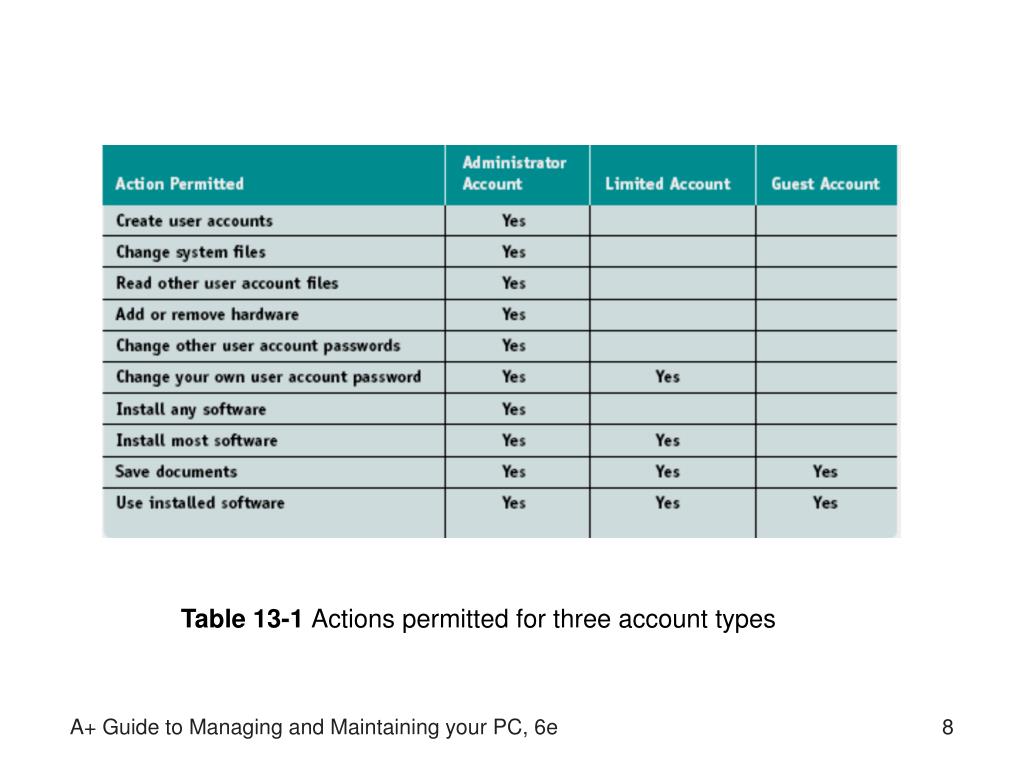 | Action Permitted | Administrator Account | Limited Account | Guest Account |
|---|---|---|---|
| Create user accounts | Yes | | |
| Change system files | Yes | | |
| Read other user account files | Yes | | |
| Add or remove hardware | Yes | | |
| Change other user account passwords | Yes | | |
| Change your own user account password | Yes | Yes | |
| Install any software | Yes | | |
| Install most software | Yes | Yes | |
| Save documents | Yes | Yes | Yes |
| Use installed software | Yes | Yes | Yes |

**Table 13-1** Actions permitted for three account types

A+ Guide to Managing and Maintaining your PC, 6e

8